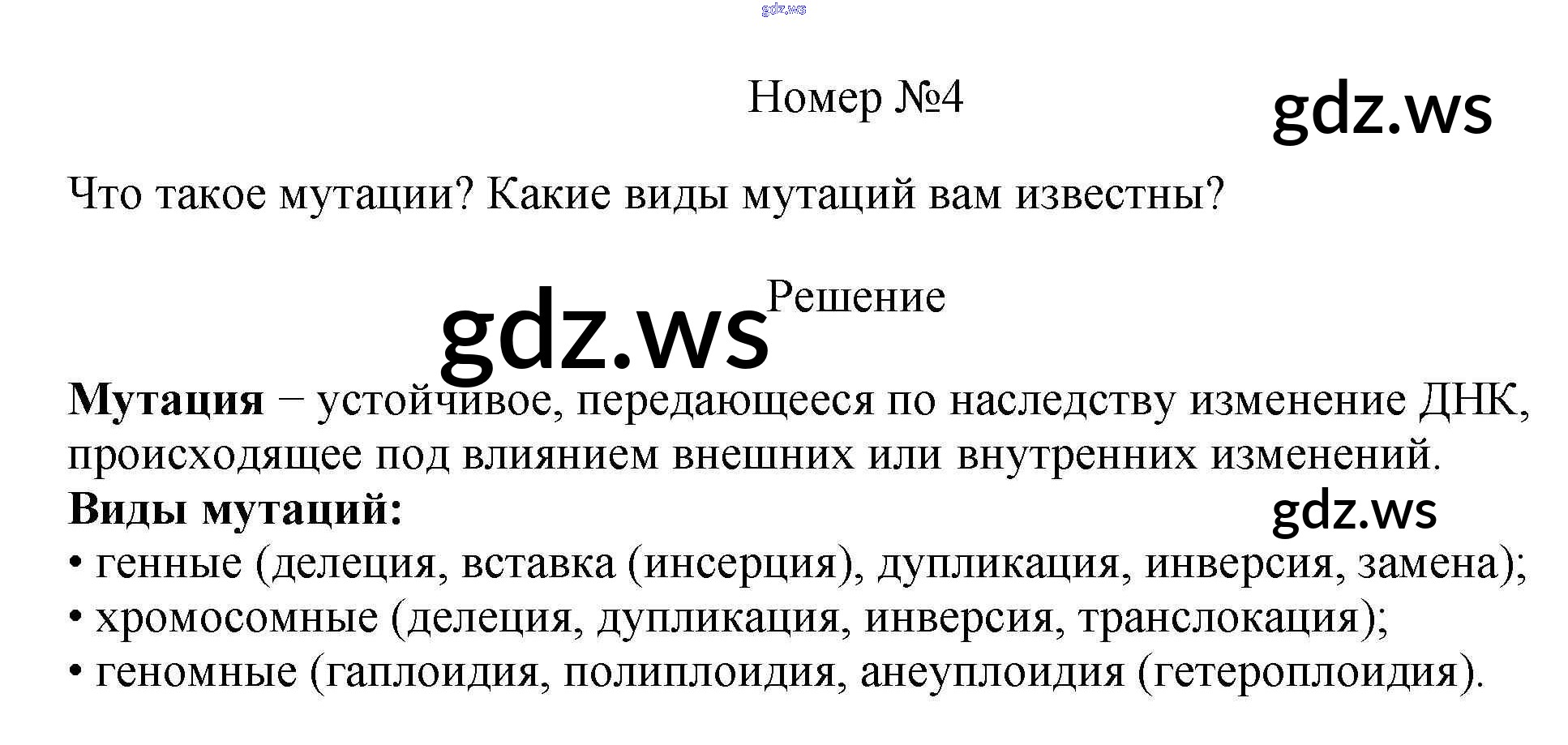 Номер №4

Что такое мутации? Какие виды мутаций вам известны?

Решение

Мутация − устойчивое, передающееся по наследству изменение ДНК, происходящее под влиянием внешних или внутренних изменений.

Виды мутаций:

• генные (делеция, вставка (инсерция), дупликация, инверсия, замена);
• хромосомные (делеция, дупликация, инверсия, транслокация);
• геномные (гаплоидия, полиплоидия, анеуплоидия (гетероплоидия).

gdz.ws